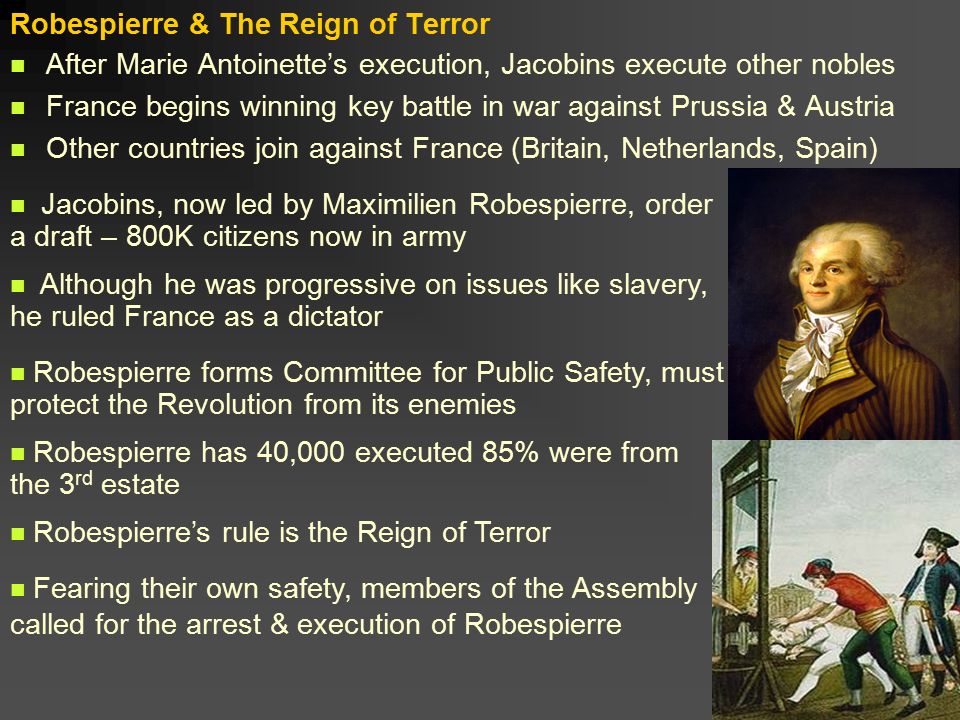 Robespierre & The Reign of Terror

■ After Marie Antoinette's execution, Jacobins execute other nobles

■ France begins winning key battle in war against Prussia & Austria

■ Other countries join against France (Britain, Netherlands, Spain)

■ Jacobins, now led by Maximilien Robespierre, order a draft – 800K citizens now in army

■ Although he was progressive on issues like slavery, he ruled France as a dictator

■ Robespierre forms Committee for Public Safety, must protect the Revolution from its enemies

■ Robespierre has 40,000 executed 85% were from the 3$^{rd}$ estate

■ Robespierre's rule is the Reign of Terror

■ Fearing their own safety, members of the Assembly called for the arrest & execution of Robespierre